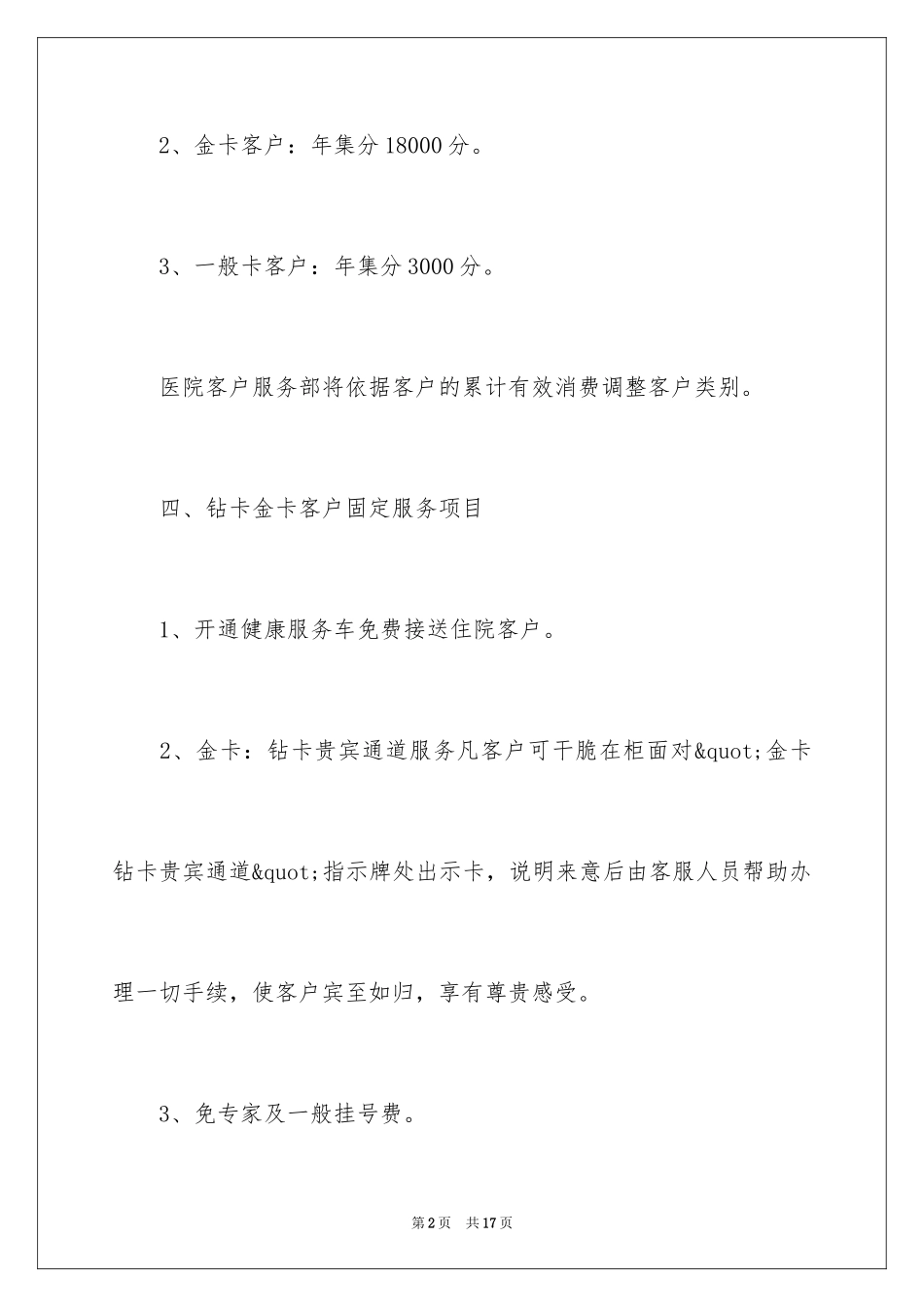 2、金卡客户：年集分 18000 分。

3、一般卡客户：年集分 3000 分。

医院客户服务部将依据客户的累计有效消费调整客户类别。

四、钻卡金卡客户固定服务项目

1、开通健康服务车免费接送住院客户。

2、金卡：钻卡贵宾通道服务凡客户可干脆在柜面对&quot;金卡钻卡贵宾通道&quot;指示牌处出示卡，说明来意后由客服人员帮助办理一切手续，使客户宾至如归，享有尊贵感受。

3、免专家及一般挂号费。

第 2 页　共 17 页